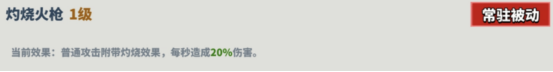 灼烧火枪 1级

常驻被动

当前效果：普通攻击附带灼烧效果，每秒造成20%伤害。